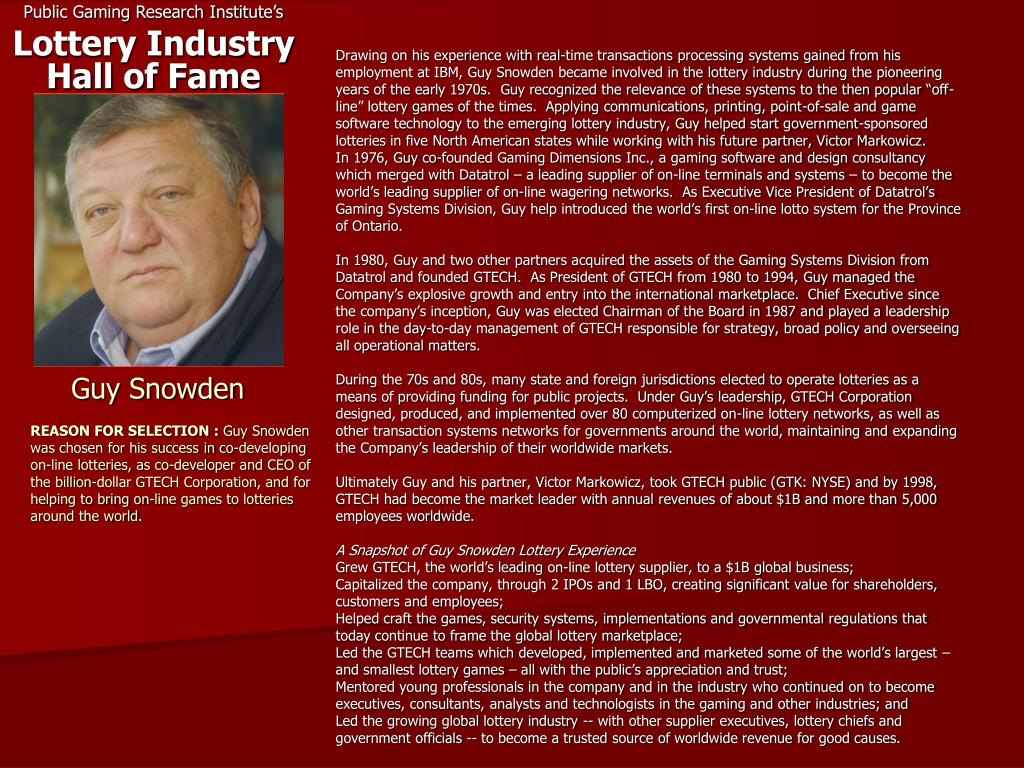 Public Gaming Research Institute's

Lottery Industry Hall of Fame

Guy Snowden

REASON FOR SELECTION : Guy Snowden was chosen for his success in co-developing on-line lotteries, as co-developer and CEO of the billion-dollar GTECH Corporation, and for helping to bring on-line games to lotteries around the world.

Drawing on his experience with real-time transactions processing systems gained from his employment at IBM, Guy Snowden became involved in the lottery industry during the pioneering years of the early 1970s. Guy recognized the relevance of these systems to the then popular "off-line" lottery games of the times. Applying communications, printing, point-of-sale and game software technology to the emerging lottery industry, Guy helped start government-sponsored lotteries in five North American states while working with his future partner, Victor Markowicz. In 1976, Guy co-founded Gaming Dimensions Inc., a gaming software and design consultancy which merged with Datatrol – a leading supplier of on-line terminals and systems – to become the world's leading supplier of on-line wagering networks. As Executive Vice President of Datatrol's Gaming Systems Division, Guy help introduced the world's first on-line lotto system for the Province of Ontario.

In 1980, Guy and two other partners acquired the assets of the Gaming Systems Division from Datatrol and founded GTECH. As President of GTECH from 1980 to 1994, Guy managed the Company's explosive growth and entry into the international marketplace. Chief Executive since the company's inception, Guy was elected Chairman of the Board in 1987 and played a leadership role in the day-to-day management of GTECH responsible for strategy, broad policy and overseeing all operational matters.

During the 70s and 80s, many state and foreign jurisdictions elected to operate lotteries as a means of providing funding for public projects. Under Guy's leadership, GTECH Corporation designed, produced, and implemented over 80 computerized on-line lottery networks, as well as other transaction systems networks for governments around the world, maintaining and expanding the Company's leadership of their worldwide markets.

Ultimately Guy and his partner, Victor Markowicz, took GTECH public (GTK: NYSE) and by 1998, GTECH had become the market leader with annual revenues of about $1B and more than 5,000 employees worldwide.

A Snapshot of Guy Snowden Lottery Experience
Grew GTECH, the world's leading on-line lottery supplier, to a $1B global business;
Capitalized the company, through 2 IPOs and 1 LBO, creating significant value for shareholders, customers and employees;
Helped craft the games, security systems, implementations and governmental regulations that today continue to frame the global lottery marketplace;
Led the GTECH teams which developed, implemented and marketed some of the world's largest – and smallest lottery games – all with the public's appreciation and trust;
Mentored young professionals in the company and in the industry who continued on to become executives, consultants, analysts and technologists in the gaming and other industries; and
Led the growing global lottery industry -- with other supplier executives, lottery chiefs and government officials -- to become a trusted source of worldwide revenue for good causes.